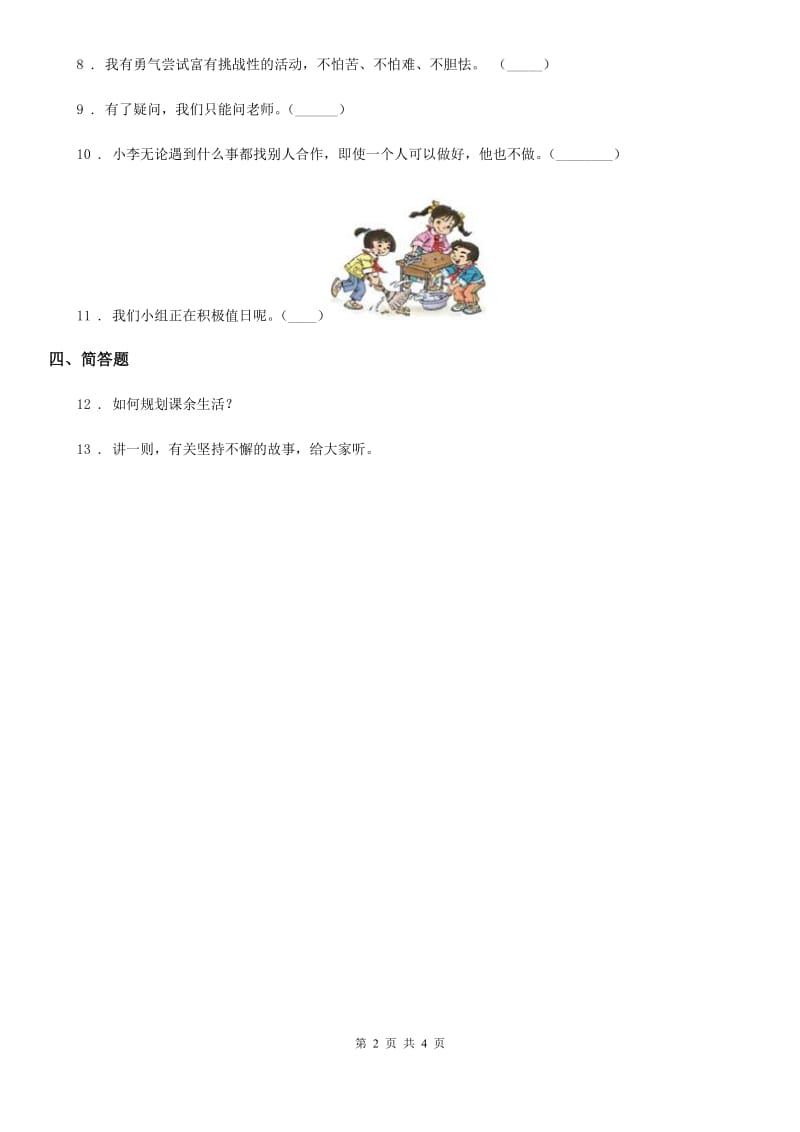 8 . 我有勇气尝试富有挑战性的活动，不怕苦、不怕难、不胆怯。 (_____)

9 . 有了疑问，我们只能问老师。(______)

10 . 小李无论遇到什么事都找别人合作，即使一个人可以做好，他也不做。(________)

11 . 我们小组正在积极值日呢。(____)

四、简答题

12 . 如何规划课余生活？

13 . 讲一则，有关坚持不懈的故事，给大家听。

第 2 页 共 4 页